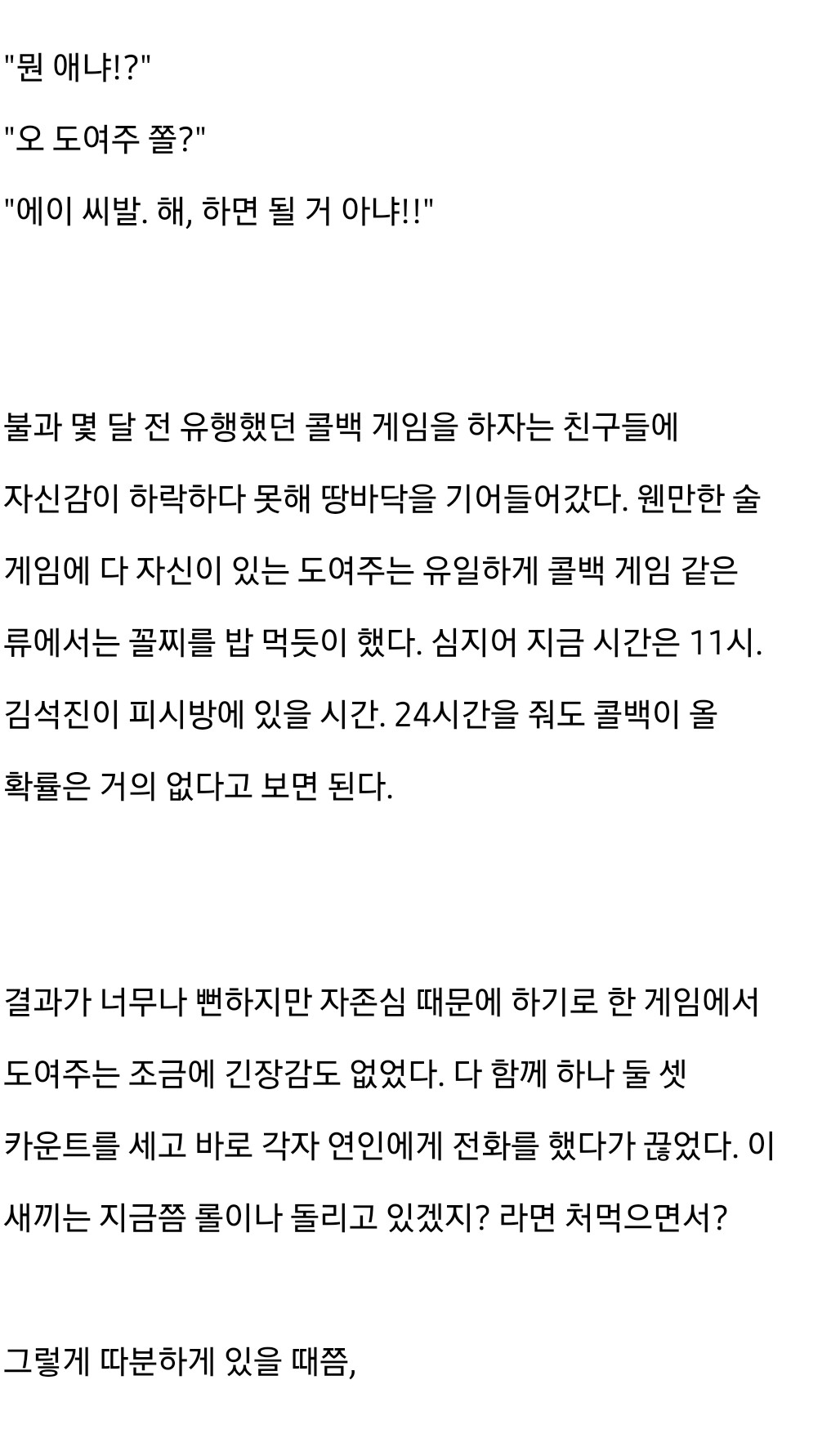 "뭔 애냐!?"

"오 도여주 쫄?"

"에이 씨발. 해, 하면 될 거 아냐!!"

불과 몇 달 전 유행했던 콜백 게임을 하자는 친구들에 자신감이 하락하다 못해 땅바닥을 기어들어갔다. 웬만한 술 게임에 다 자신이 있는 도여주는 유일하게 콜백 게임 같은 류에서는 꼴찌를 밥 먹듯이 했다. 심지어 지금 시간은 11시. 김석진이 피시방에 있을 시간. 24시간을 줘도 콜백이 올 확률은 거의 없다고 보면 된다.

결과가 너무나 뻔하지만 자존심 때문에 하기로 한 게임에서 도여주는 조금에 긴장감도 없었다. 다 함께 하나 둘 셋 카운트를 세고 바로 각자 연인에게 전화를 했다가 끊었다. 이 새끼는 지금쯤 롤이나 돌리고 있겠지? 라면 처먹으면서?

그렇게 따분하게 있을 때쯤,